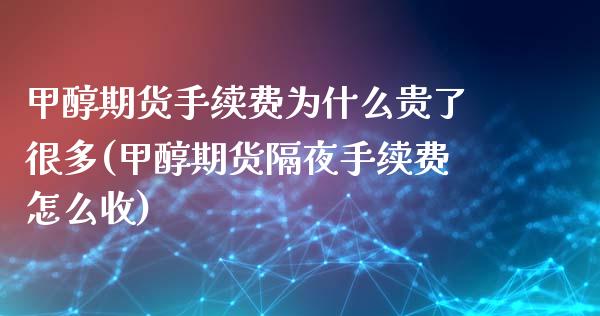 甲醇期货手续费为什么贵了很多(甲醇期货隔夜手续费怎么收)